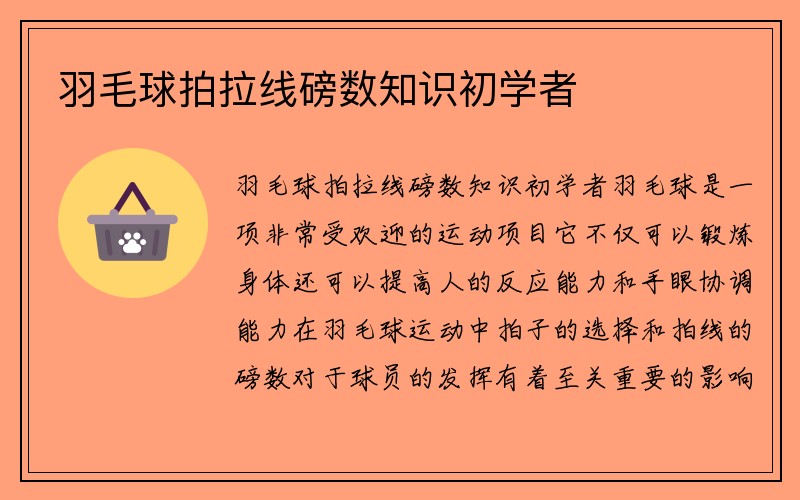 羽毛球拍拉线磅数知识初学者

羽毛球拍拉线磅数知识初学者羽毛球是一项非常受欢迎的运动项目它不仅可以锻炼身体还可以提高人的反应能力和手眼协调能力在羽毛球运动中拍子的选择和拍线的磅数对于球员的发挥有着至关重要的影响